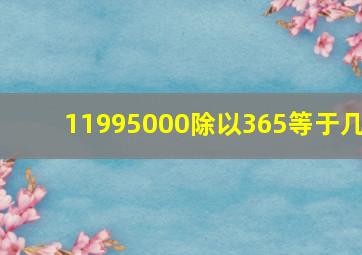 11995000除以365等于几